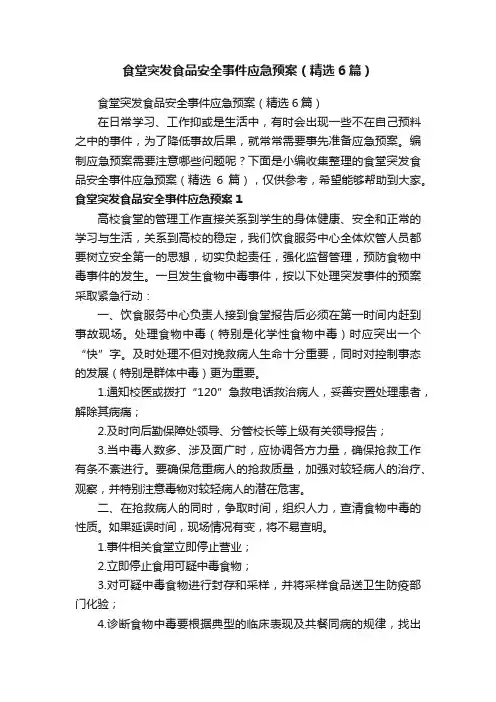 食堂突发食品安全事件应急预案（精选6篇）

食堂突发食品安全事件应急预案（精选6篇）

在日常学习、工作抑或是生活中，有时会出现一些不在自己预料之中的事件，为了降低事故后果，就常常需要事先准备应急预案。编制应急预案需要注意哪些问题呢？下面是小编收集整理的食堂突发食品安全事件应急预案（精选 6 篇），仅供参考，希望能够帮助到大家。

食堂突发食品安全事件应急预案1

高校食堂的管理工作直接关系到学生的身体健康、安全和正常的学习与生活，关系到高校的稳定，我们饮食服务中心全体炊管人员都要树立安全第一的思想，切实负起责任，强化监督管理，预防食物中毒事件的发生。一旦发生食物中毒事件，按以下处理突发事件的预案采取紧急行动：

一、饮食服务中心负责人接到食堂报告后必须在第一时间内赶到事故现场。处理食物中毒（特别是化学性食物中毒）时应突出一个“快”字。及时处理不但对挽救病人生命十分重要，同时对控制事态的发展（特别是群体中毒）更为重要。

1.通知校医或拨打“120”急救电话救治病人，妥善安置处理患者，解除其病痛；

2.及时向后勤保障处领导、分管校长等上级有关领导报告；

3.当中毒人数多、涉及面广时，应协调各方力量，确保抢救工作有条不紊进行。要确保危重病人的抢救质量，加强对较轻病人的治疗、观察，并特别注意毒物对较轻病人的潜在危害。

二、在抢救病人的同时，争取时间，组织人力，查清食物中毒的性质。如果延误时间，现场情况有变，将不易查明。

1.事件相关食堂立即停止营业；

2.立即停止食用可疑中毒食物；

3.对可疑中毒食物进行封存和采样，并将采样食品送卫生防疫部门化验；

4.诊断食物中毒要根据典型的临床表现及共餐同病的规律，找出